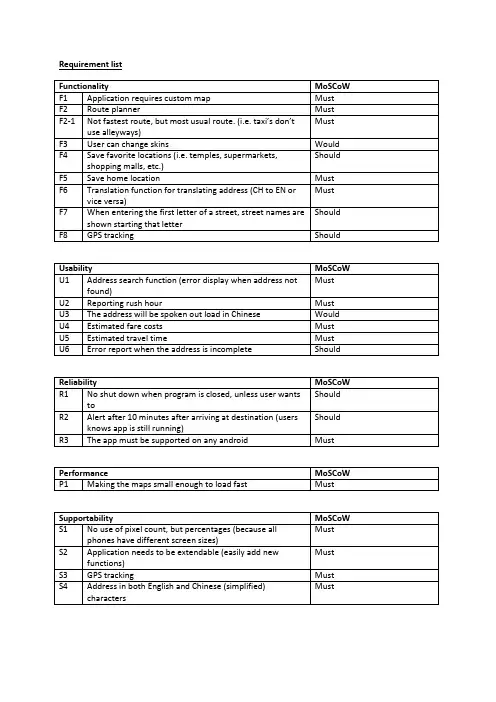 Requirement list

| Functionality | | MoSCoW |
|---|---|---|
| F1 | Application requires custom map | Must |
| F2 | Route planner | Must |
| F2-1 | Not fastest route, but most usual route. (i.e. taxi's don't use alleyways) | Must |
| F3 | User can change skins | Would |
| F4 | Save favorite locations (i.e. temples, supermarkets, shopping malls, etc.) | Should |
| F5 | Save home location | Must |
| F6 | Translation function for translating address (CH to EN or vice versa) | Must |
| F7 | When entering the first letter of a street, street names are shown starting that letter | Should |
| F8 | GPS tracking | Should |

| Usability | | MoSCoW |
|---|---|---|
| U1 | Address search function (error display when address not found) | Must |
| U2 | Reporting rush hour | Must |
| U3 | The address will be spoken out load in Chinese | Would |
| U4 | Estimated fare costs | Must |
| U5 | Estimated travel time | Must |
| U6 | Error report when the address is incomplete | Should |

| Reliability | | MoSCoW |
|---|---|---|
| R1 | No shut down when program is closed, unless user wants to | Should |
| R2 | Alert after 10 minutes after arriving at destination (users knows app is still running) | Should |
| R3 | The app must be supported on any android | Must |

| Performance | | MoSCoW |
|---|---|---|
| P1 | Making the maps small enough to load fast | Must |

| Supportability | | MoSCoW |
|---|---|---|
| S1 | No use of pixel count, but percentages (because all phones have different screen sizes) | Must |
| S2 | Application needs to be extendable (easily add new functions) | Must |
| S3 | GPS tracking | Must |
| S4 | Address in both English and Chinese (simplified) characters | Must |